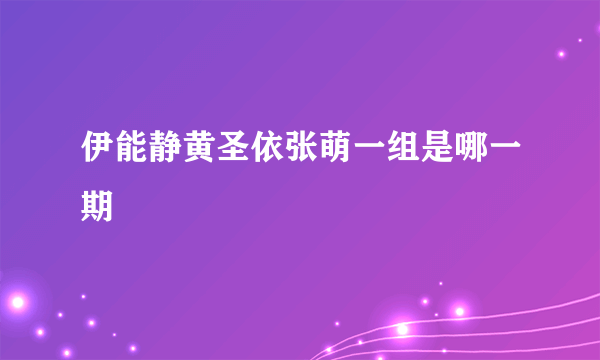 伊能静黄圣依张萌一组是哪一期